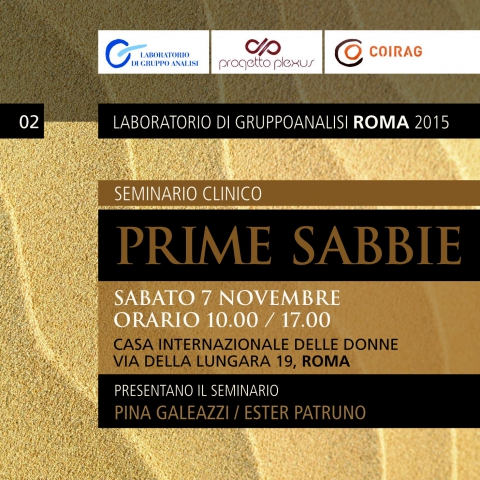 LABORATORIO
DI GRUPPO ANALISI

progetto plexus

COIRAG

02

LABORATORIO DI GRUPPOANALISI ROMA 2015

SEMINARIO CLINICO

PRIME SABBIE

SABATO 7 NOVEMBRE
ORARIO 10.00 / 17.00

CASA INTERNAZIONALE DELLE DONNE
VIA DELLA LUNGARA 19, ROMA

PRESENTANO IL SEMINARIO
PINA GALEAZZI / ESTER PATRUNO